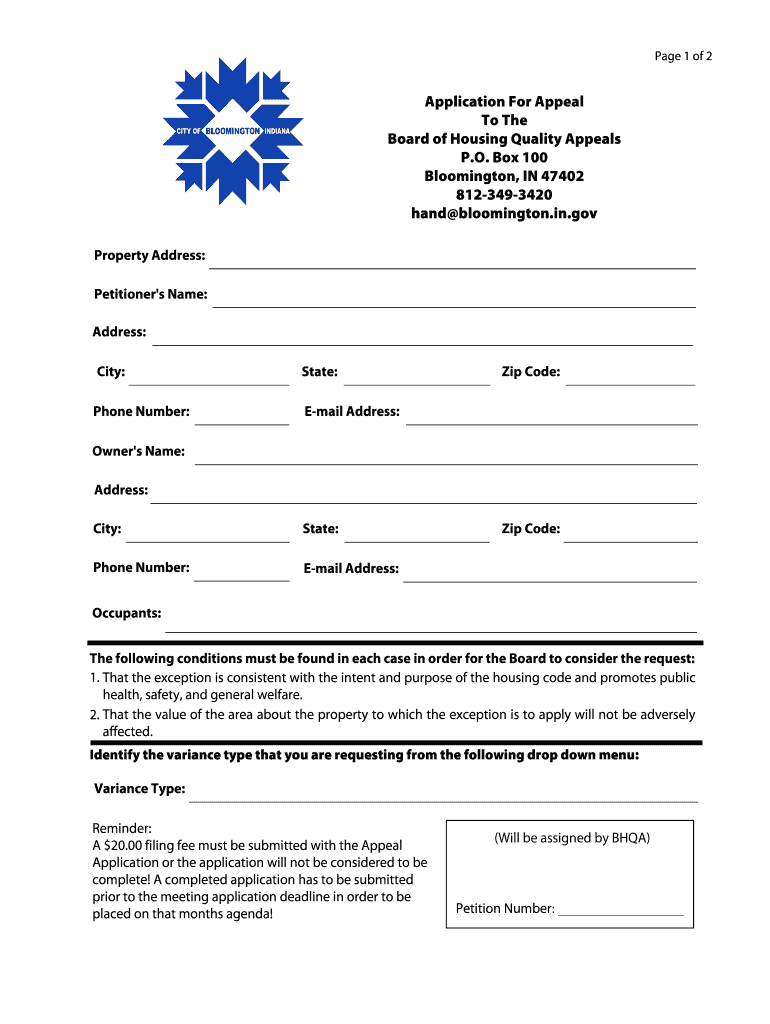 Page 1 of 2

CITY OF BLOOMINGTON INDIANA

Application For Appeal
To The
Board of Housing Quality Appeals
P.O. Box 100
Bloomington, IN 47402
812-349-3420
hand@bloomington.in.gov

Property Address:

Petitioner's Name:

Address:

City:

State:

Zip Code:

Phone Number:

E-mail Address:

Owner's Name:

Address:

City:

State:

Zip Code:

Phone Number:

E-mail Address:

Occupants:

The following conditions must be found in each case in order for the Board to consider the request:
1. That the exception is consistent with the intent and purpose of the housing code and promotes public health, safety, and general welfare.
2. That the value of the area about the property to which the exception is to apply will not be adversely affected.

Identify the variance type that you are requesting from the following drop down menu:

Variance Type:

Reminder:
A $20.00 filing fee must be submitted with the Appeal Application or the application will not be considered to be complete! A completed application has to be submitted prior to the meeting application deadline in order to be placed on that months agenda!

(Will be assigned by BHQA)

Petition Number: